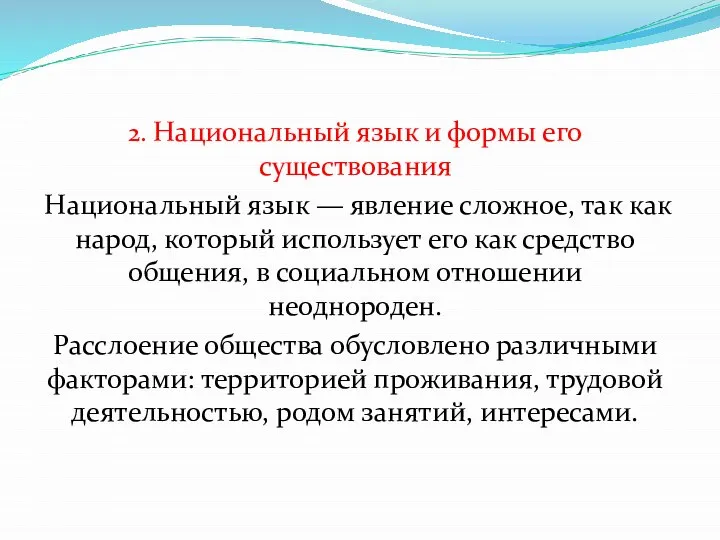 2. Национальный язык и формы его существования

Национальный язык — явление сложное, так как народ, который использует его как средство общения, в социальном отношении неоднороден.

Расслоение общества обусловлено различными факторами: территорией проживания, трудовой деятельностью, родом занятий, интересами.